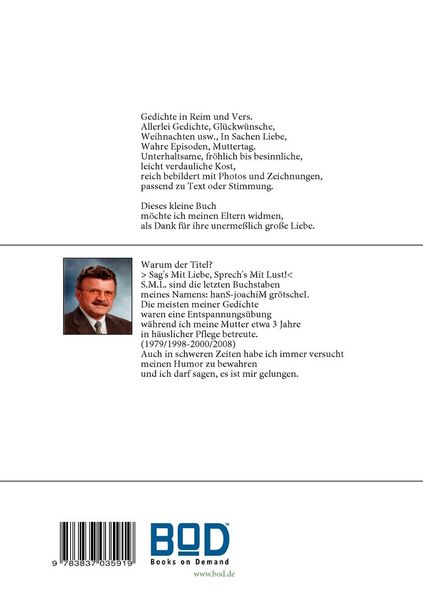 Gedichte in Reim und Vers.
Allerlei Gedichte, Glückwünsche,
Weihnachten usw., In Sachen Liebe,
Wahre Episoden, Muttertag.
Unterhaltsame, fröhlich bis besinnliche,
leicht verdauliche Kost,
reich bebildert mit Photos und Zeichnungen,
passend zu Text oder Stimmung.

Dieses kleine Buch
möchte ich meinen Eltern widmen,
als Dank für ihre unermeßlich große Liebe.

Warum der Titel?
> Sag's Mit Liebe, Sprech's Mit Lust!<
S.M.L. sind die letzten Buchstaben
meines Namens: hanS-joachiM grötscheL
Die meisten meiner Gedichte
waren eine Entspannungsübung
während ich meine Mutter etwa 3 Jahre
in häuslicher Pflege betreute.
(1979/1998-2000/2008)
Auch in schweren Zeiten habe ich immer versucht
meinen Humor zu bewahren
und ich darf sagen, es ist mir gelungen.

9 783837 035919

BOD
Books on Demand
www.bod.de